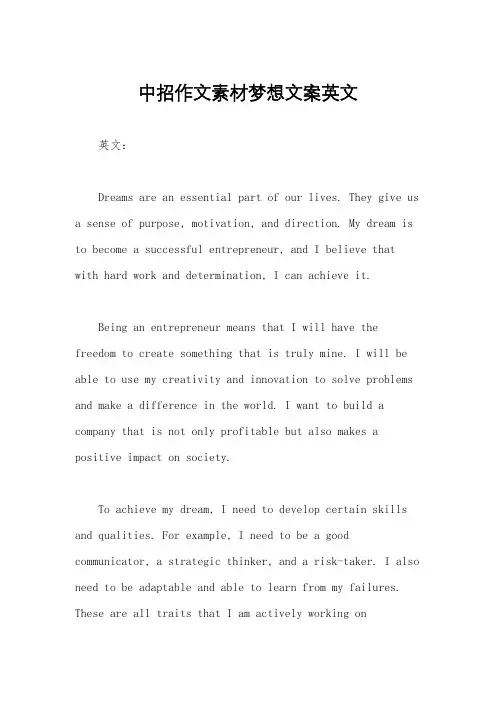 中招作文素材梦想文案英文

英文：

Dreams are an essential part of our lives. They give us a sense of purpose, motivation, and direction. My dream is to become a successful entrepreneur, and I believe that with hard work and determination, I can achieve it.

Being an entrepreneur means that I will have the freedom to create something that is truly mine. I will be able to use my creativity and innovation to solve problems and make a difference in the world. I want to build a company that is not only profitable but also makes a positive impact on society.

To achieve my dream, I need to develop certain skills and qualities. For example, I need to be a good communicator, a strategic thinker, and a risk-taker. I also need to be adaptable and able to learn from my failures. These are all traits that I am actively working on